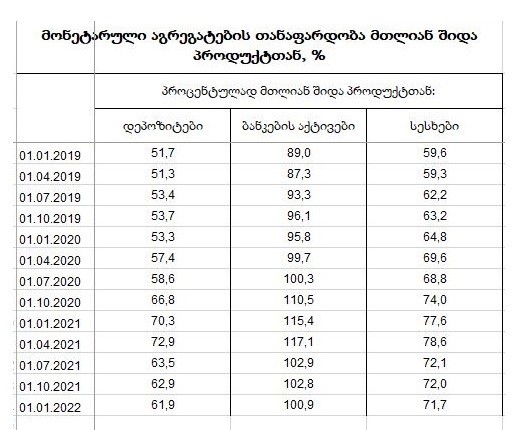 მონეტარული აგრეგატების თანაფარდობა მთლიან შიდა პროდუქტთან, %

| | პროცენტულად მთლიან შიდა პროდუქტთან: | | |
|---|---|---|---|
| | დეპოზიტები | ბანკების აქტივები | სესხები |
| 01.01.2019 | 51,7 | 89,0 | 59,6 |
| 01.04.2019 | 51,3 | 87,3 | 59,3 |
| 01.07.2019 | 53,4 | 93,3 | 62,2 |
| 01.10.2019 | 53,7 | 96,1 | 63,2 |
| 01.01.2020 | 53,3 | 95,8 | 64,8 |
| 01.04.2020 | 57,4 | 99,7 | 69,6 |
| 01.07.2020 | 58,6 | 100,3 | 68,8 |
| 01.10.2020 | 66,8 | 110,5 | 74,0 |
| 01.01.2021 | 70,3 | 115,4 | 77,6 |
| 01.04.2021 | 72,9 | 117,1 | 78,6 |
| 01.07.2021 | 63,5 | 102,9 | 72,1 |
| 01.10.2021 | 62,9 | 102,8 | 72,0 |
| 01.01.2022 | 61,9 | 100,9 | 71,7 |